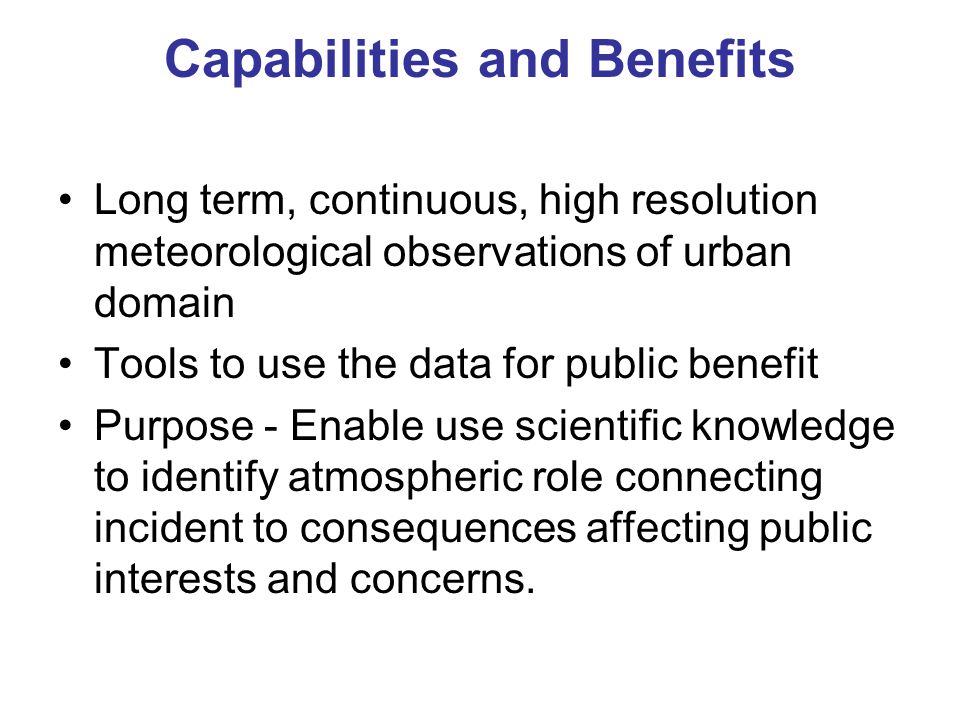 Capabilities and Benefits

• Long term, continuous, high resolution meteorological observations of urban domain
• Tools to use the data for public benefit
• Purpose - Enable use scientific knowledge to identify atmospheric role connecting incident to consequences affecting public interests and concerns.